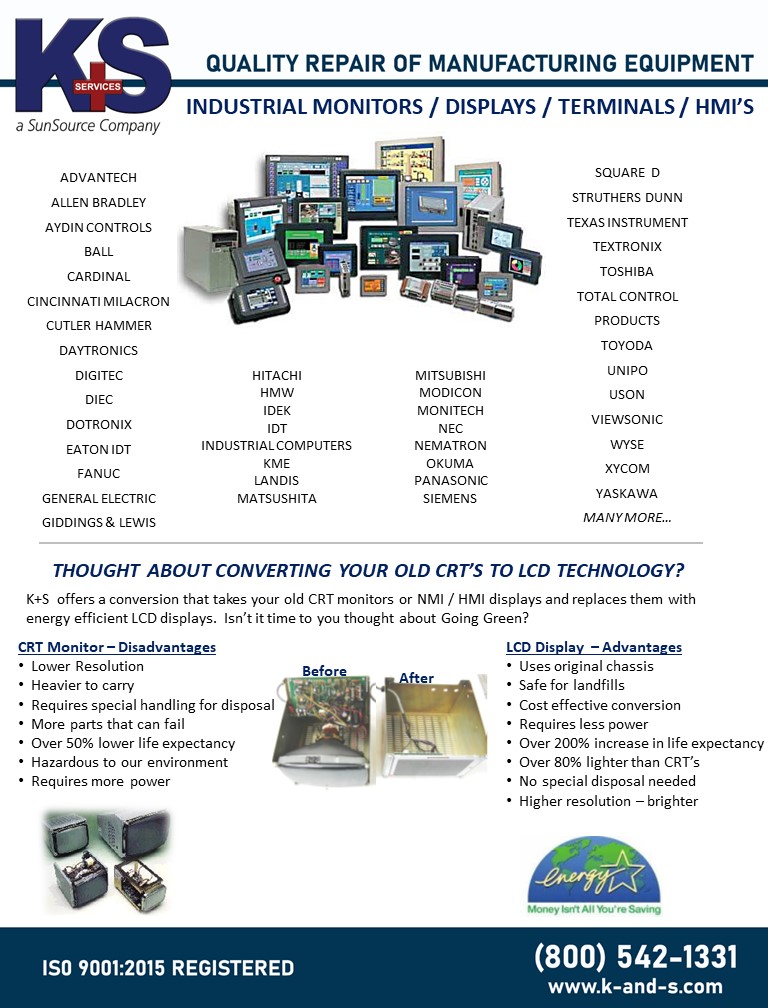 K+S SERVICES
a SunSource Company

QUALITY REPAIR OF MANUFACTURING EQUIPMENT

INDUSTRIAL MONITORS / DISPLAYS / TERMINALS / HMI'S

ADVANTECH
ALLEN BRADLEY
AYDIN CONTROLS
BALL
CARDINAL
CINCINNATI MILACRON
CUTLER HAMMER
DAYTRONICS
DIGITEC
DIEC
DOTRONIX
EATON IDT
FANUC
GENERAL ELECTRIC
GIDDINGS & LEWIS

HITACHI
HMW
IDEK
IDT
INDUSTRIAL COMPUTERS
KME
LANDIS
MATSUSHITA

MITSUBISHI
MODICON
MONITECH
NEC
NEMATRON
OKUMA
PANASONIC
SIEMENS

SQUARE D
STRUTHERS DUNN
TEXAS INSTRUMENT
TEXTRONIX
TOSHIBA
TOTAL CONTROL PRODUCTS
TOYODA
UNIPO
USON
VIEWSONIC
WYSE
XYCOM
YASKAWA
MANY MORE...

THOUGHT ABOUT CONVERTING YOUR OLD CRT'S TO LCD TECHNOLOGY?

K+S offers a conversion that takes your old CRT monitors or NMI / HMI displays and replaces them with energy efficient LCD displays. Isn't it time to you thought about Going Green?

CRT Monitor – Disadvantages
• Lower Resolution
• Heavier to carry
• Requires special handling for disposal
• More parts that can fail
• Over 50% lower life expectancy
• Hazardous to our environment
• Requires more power

Before
After

LCD Display – Advantages
• Uses original chassis
• Safe for landfills
• Cost effective conversion
• Requires less power
• Over 200% increase in life expectancy
• Over 80% lighter than CRT's
• No special disposal needed
• Higher resolution – brighter

energy
Money Isn't All You're Saving

ISO 9001:2015 REGISTERED

(800) 542-1331
www.k-and-s.com